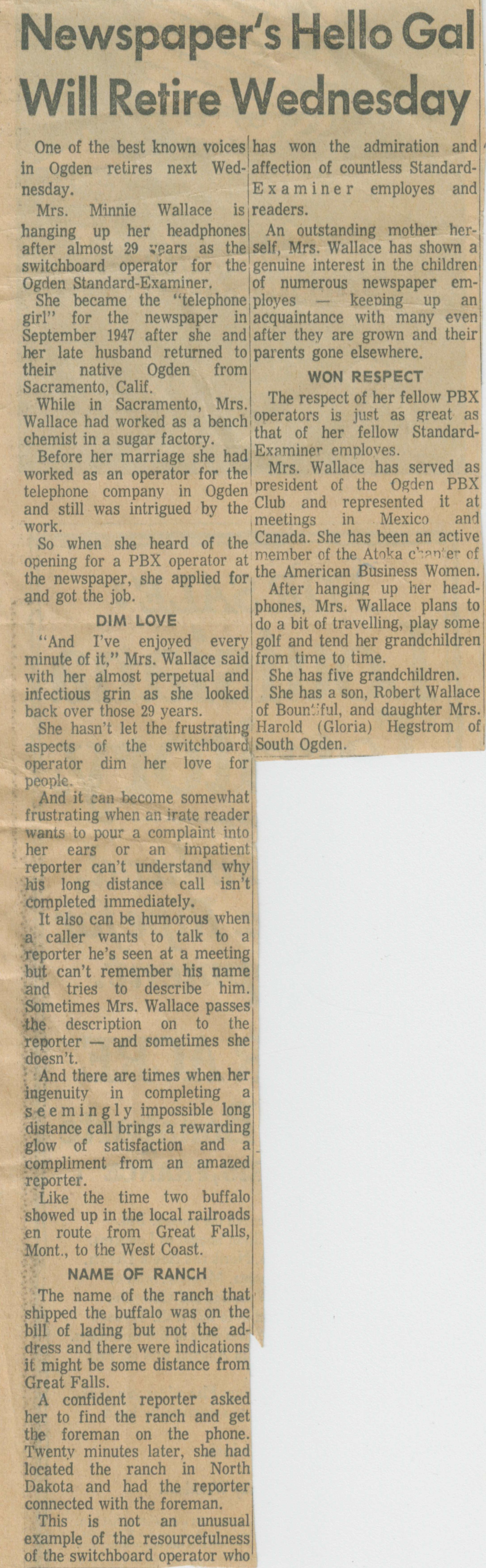 Newspaper's Hello Gal Will Retire Wednesday

One of the best known voices in Ogden retires next Wednesday.

Mrs. Minnie Wallace is hanging up her headphones after almost 29 years as the switchboard operator for the Ogden Standard-Examiner.

She became the "telephone girl" for the newspaper in September 1947 after she and her late husband returned to their native Ogden from Sacramento, Calif.

While in Sacramento, Mrs. Wallace had worked as a bench chemist in a sugar factory.

Before her marriage she had worked as an operator for the telephone company in Ogden and still was intrigued by the work.

So when she heard of the opening for a PBX operator at the newspaper, she applied for and got the job.

DIM LOVE

"And I've enjoyed every minute of it," Mrs. Wallace said with her almost perpetual and infectious grin as she looked back over those 29 years.

She hasn't let the frustrating aspects of the switchboard operator dim her love for people.

And it can become somewhat frustrating when an irate reader wants to pour a complaint into her ears or an impatient reporter can't understand why his long distance call isn't completed immediately.

It also can be humorous when a caller wants to talk to a reporter he's seen at a meeting but can't remember his name and tries to describe him. Sometimes Mrs. Wallace passes the description on to the reporter — and sometimes she doesn't.

And there are times when her ingenuity in completing a seemingly impossible long distance call brings a rewarding glow of satisfaction and a compliment from an amazed reporter.

Like the time two buffalo showed up in the local railroads en route from Great Falls, Mont., to the West Coast.

NAME OF RANCH

The name of the ranch that shipped the buffalo was on the bill of lading but not the address and there were indications it might be some distance from Great Falls.

A confident reporter asked her to find the ranch and get the foreman on the phone. Twenty minutes later, she had located the ranch in North Dakota and had the reporter connected with the foreman.

This is not an unusual example of the resourcefulness of the switchboard operator who has won the admiration and affection of countless Standard-Examiner employes and readers.

An outstanding mother herself, Mrs. Wallace has shown a genuine interest in the children of numerous newspaper employes — keeping up an acquaintance with many even after they are grown and their parents gone elsewhere.

WON RESPECT

The respect of her fellow PBX operators is just as great as that of her fellow Standard-Examiner employes.

Mrs. Wallace has served as president of the Ogden PBX Club and represented it at meetings in Mexico and Canada. She has been an active member of the Atoka chapter of the American Business Women.

After hanging up her headphones, Mrs. Wallace plans to do a bit of travelling, play some golf and tend her grandchildren from time to time.

She has five grandchildren.

She has a son, Robert Wallace of Bountiful, and daughter Mrs. Harold (Gloria) Hegstrom of South Ogden.